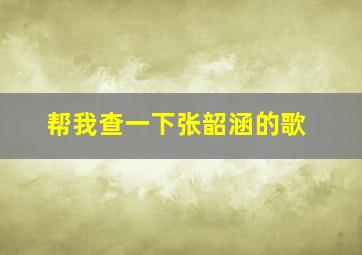 帮我查一下张韶涵的歌